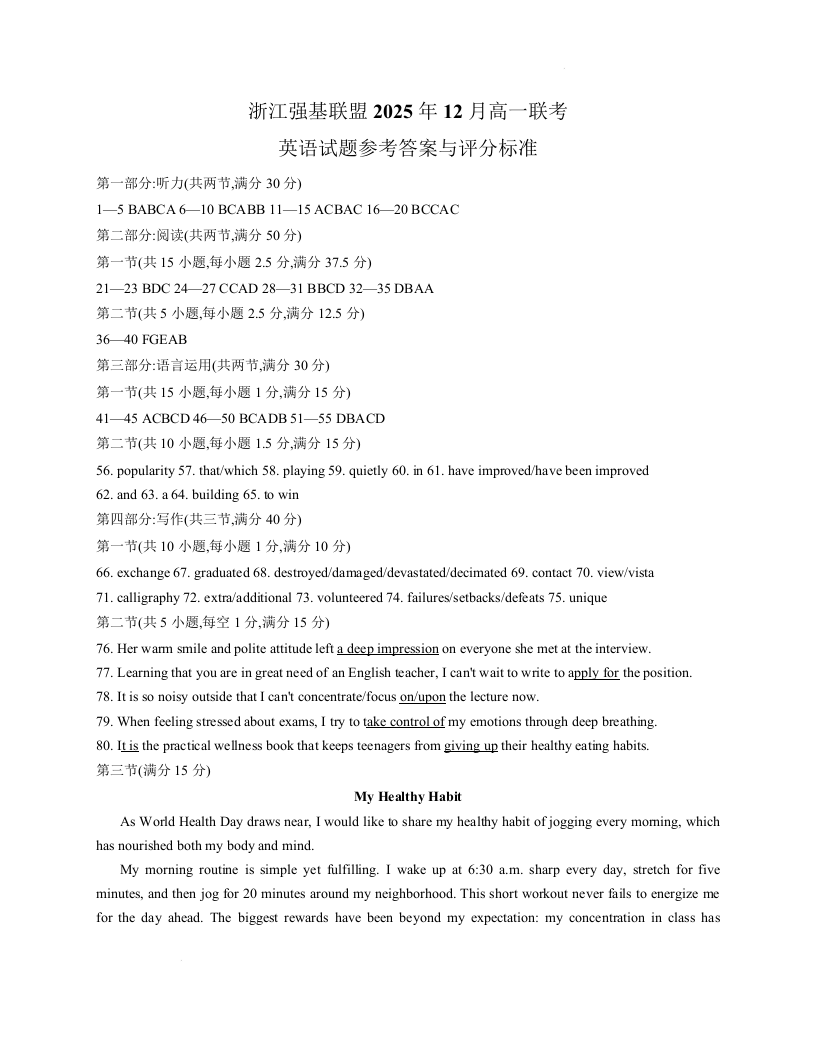 浙江强基联盟 2025 年 12 月高一联考

英语试题参考答案与评分标准

第一部分:听力(共两节,满分 30 分)

1—5 BABCA 6—10 BCABB 11—15 ACBAC 16—20 BCCAC

第二部分:阅读(共两节,满分 50 分)

第一节(共 15 小题,每小题 2.5 分,满分 37.5 分)

21—23 BDC 24—27 CCAD 28—31 BBCD 32—35 DBAA

第二节(共 5 小题,每小题 2.5 分,满分 12.5 分)

36—40 FGEAB

第三部分:语言运用(共两节,满分 30 分)

第一节(共 15 小题,每小题 1 分,满分 15 分)

41—45 ACBCD 46—50 BCADB 51—55 DBACD

第二节(共 10 小题,每小题 1.5 分,满分 15 分)

56. popularity 57. that/which 58. playing 59. quietly 60. in 61. have improved/have been improved

62. and 63. a 64. building 65. to win

第四部分:写作(共三节,满分 40 分)

第一节(共 10 小题,每小题 1 分,满分 10 分)

66. exchange 67. graduated 68. destroyed/damaged/devastated/decimated 69. contact 70. view/vista

71. calligraphy 72. extra/additional 73. volunteered 74. failures/setbacks/defeats 75. unique

第二节(共 5 小题,每空 1 分,满分 15 分)

76. Her warm smile and polite attitude left a deep impression on everyone she met at the interview.

77. Learning that you are in great need of an English teacher, I can't wait to write to apply for the position.

78. It is so noisy outside that I can't concentrate/focus on/upon the lecture now.

79. When feeling stressed about exams, I try to take control of my emotions through deep breathing.

80. It is the practical wellness book that keeps teenagers from giving up their healthy eating habits.

第三节(满分 15 分)

My Healthy Habit

As World Health Day draws near, I would like to share my healthy habit of jogging every morning, which has nourished both my body and mind.

My morning routine is simple yet fulfilling. I wake up at 6:30 a.m. sharp every day, stretch for five minutes, and then jog for 20 minutes around my neighborhood. This short workout never fails to energize me for the day ahead. The biggest rewards have been beyond my expectation: my concentration in class has